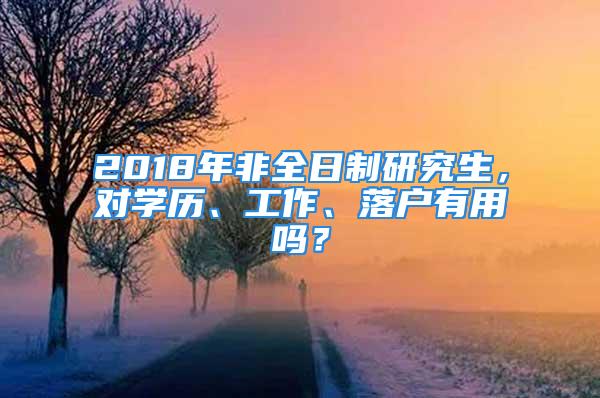 2018年非全日制研究生，对学历、工作、落户有用吗？